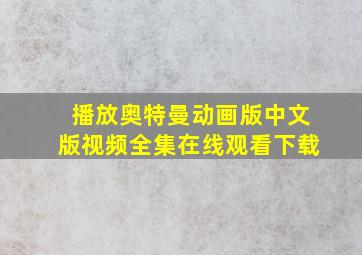 播放奥特曼动画版中文版视频全集在线观看下载